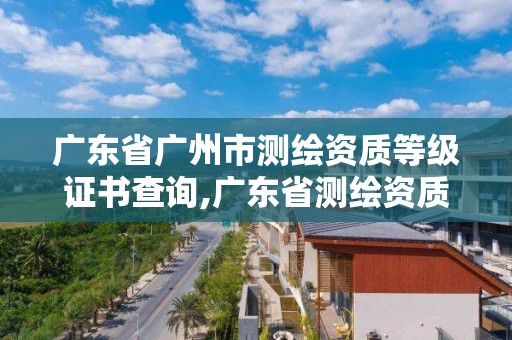 广东省广州市测绘资质等级证书查询,广东省测绘资质